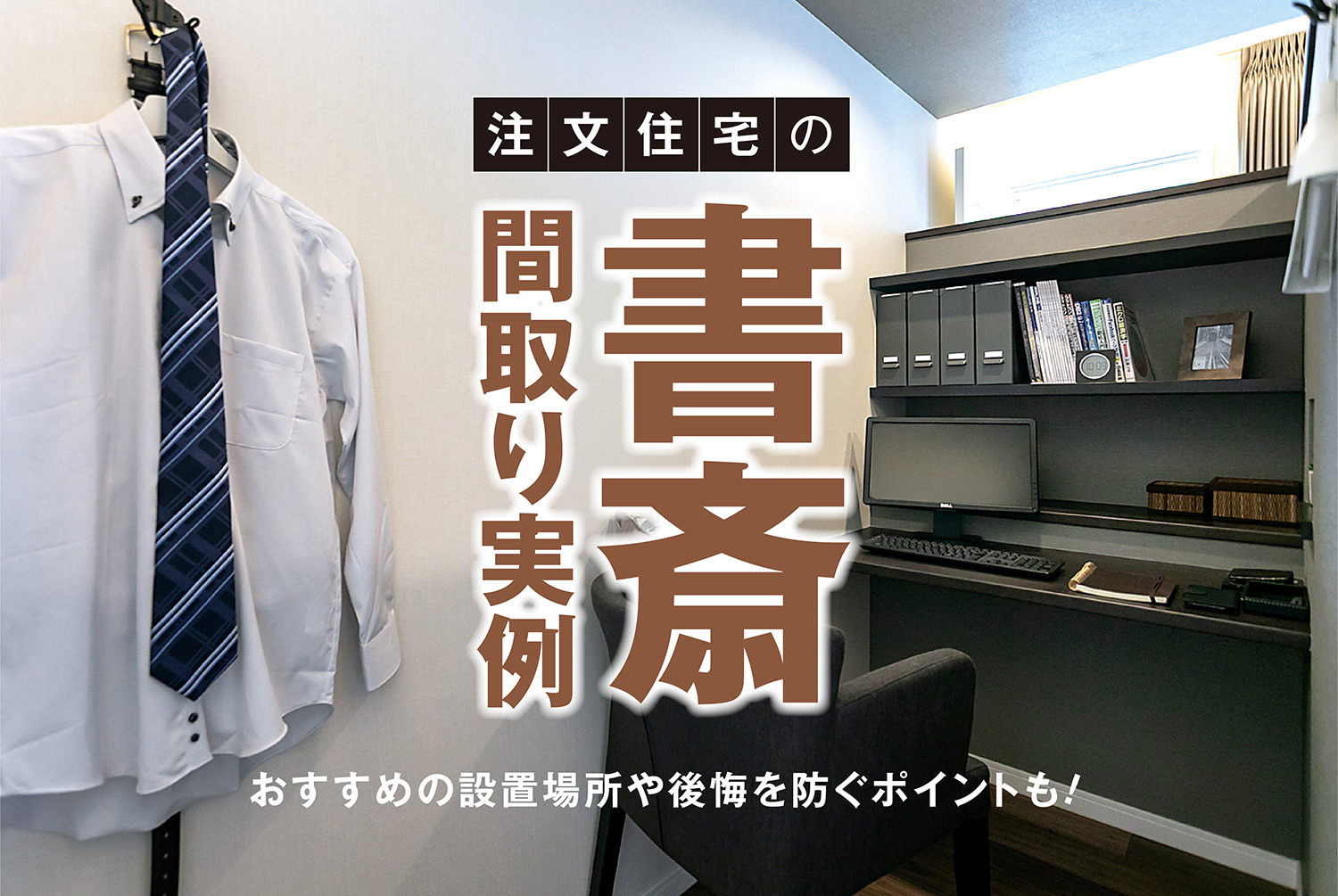 注文住宅の

書斎

間取り実例

おすすめの設置場所や後悔を防ぐポイントも!